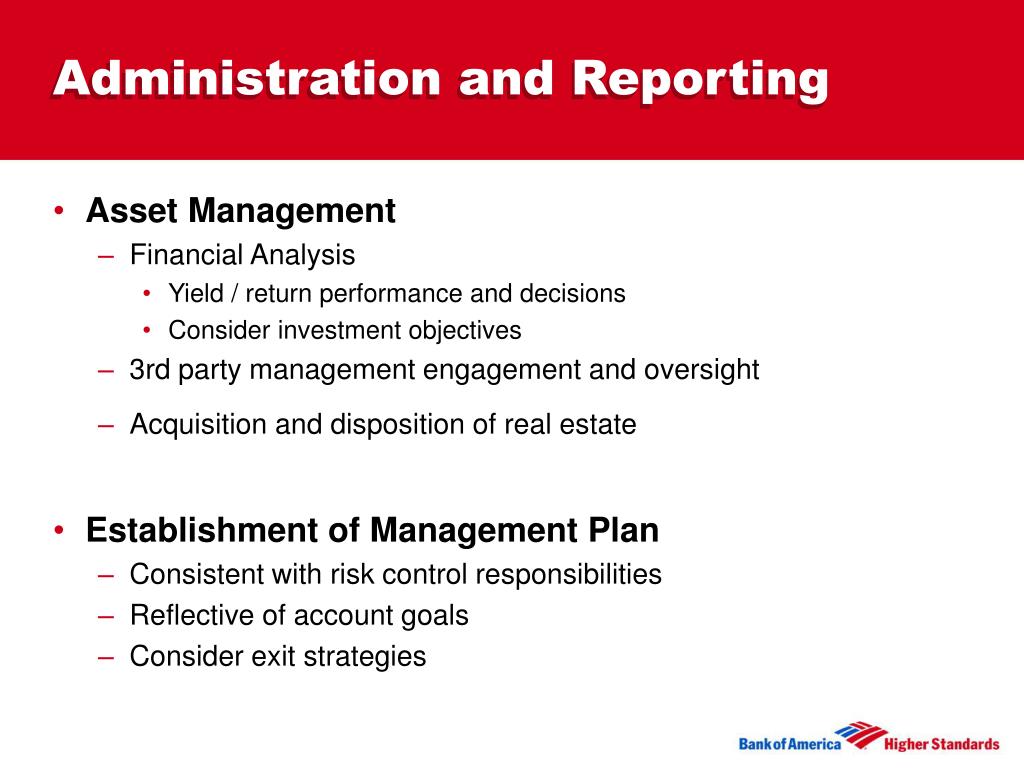 Administration and Reporting

• Asset Management
– Financial Analysis
• Yield / return performance and decisions
• Consider investment objectives
– 3rd party management engagement and oversight
– Acquisition and disposition of real estate

• Establishment of Management Plan
– Consistent with risk control responsibilities
– Reflective of account goals
– Consider exit strategies

Bank of America Higher Standards